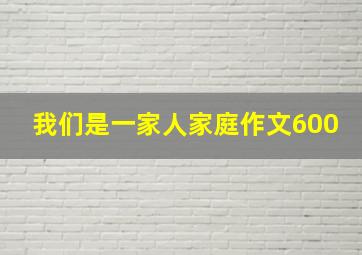 我们是一家人家庭作文600